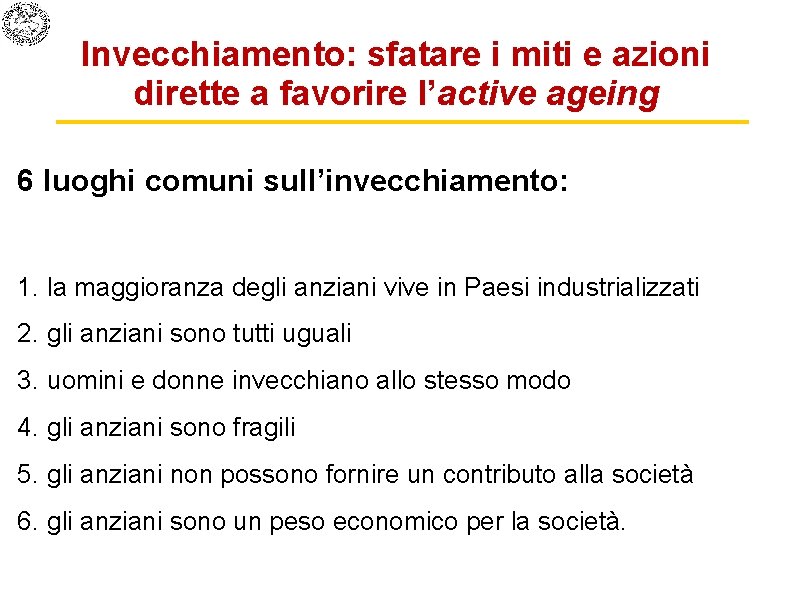 Invecchiamento: sfatare i miti e azioni dirette a favorire l'active ageing

6 luoghi comuni sull'invecchiamento:

1. la maggioranza degli anziani vive in Paesi industrializzati
2. gli anziani sono tutti uguali
3. uomini e donne invecchiano allo stesso modo
4. gli anziani sono fragili
5. gli anziani non possono fornire un contributo alla società
6. gli anziani sono un peso economico per la società.